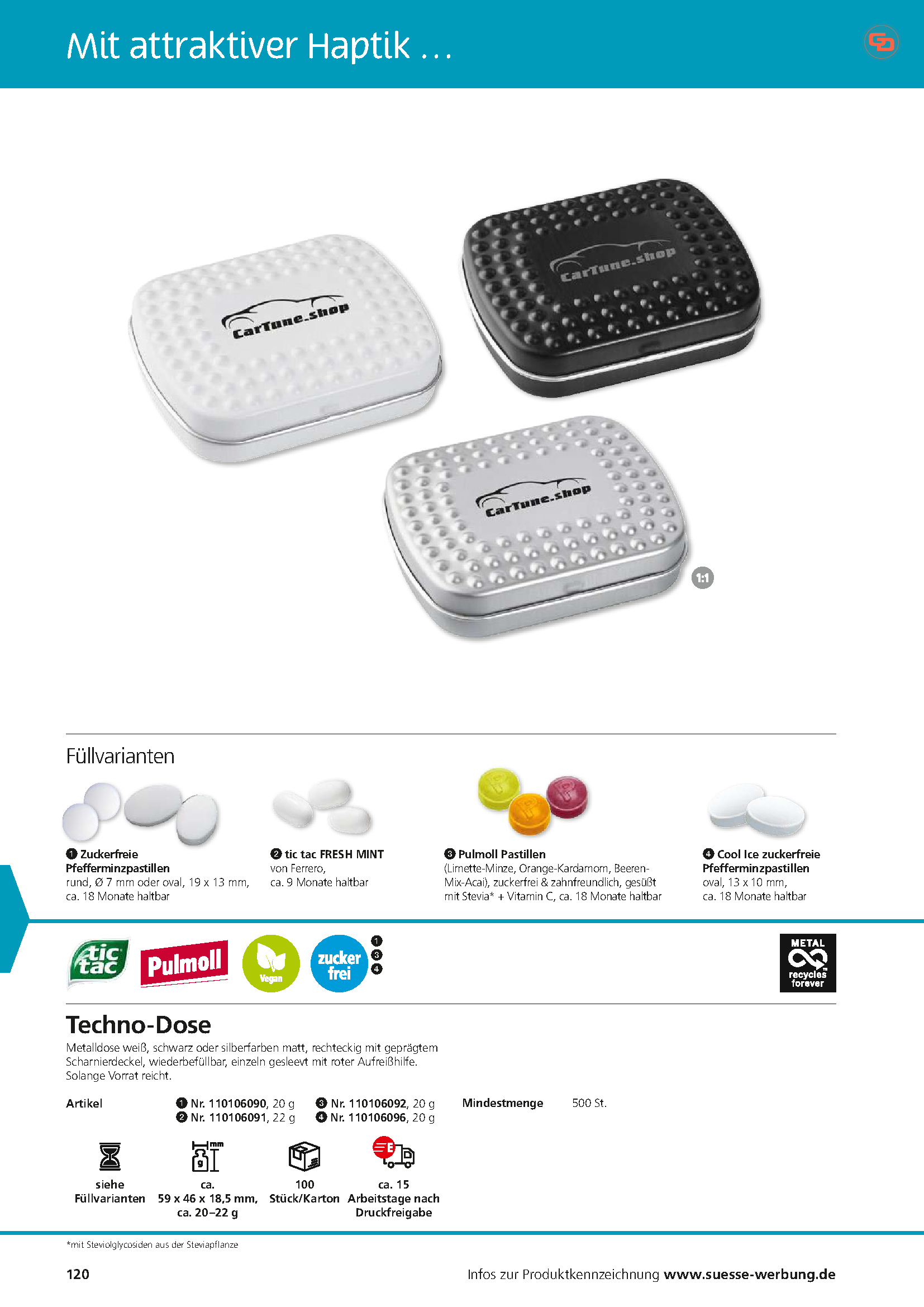 Mit attraktiver Haptik …

CarTune.shop

CarTune.shop

CarTune.shop

1:1

Füllvarianten

❶ Zuckerfreie Pfefferminzpastillen
rund, Ø 7 mm oder oval, 19 x 13 mm, ca. 18 Monate haltbar

❷ tic tac FRESH MINT
von Ferrero, ca. 9 Monate haltbar

❸ Pulmoll Pastillen
(Limette-Minze, Orange-Kardamom, Beeren-Mix-Acai), zuckerfrei & zahnfreundlich, gesüßt mit Stevia* + Vitamin C, ca. 18 Monate haltbar

❹ Cool Ice zuckerfreie Pfefferminzpastillen
oval, 13 x 10 mm, ca. 18 Monate haltbar

tic tac Pulmoll Vegan zucker frei ❶ ❸ ❹

METAL recycles forever

Techno-Dose

Metalldose weiß, schwarz oder silberfarben matt, rechteckig mit geprägtem Scharnierdeckel, wiederbefüllbar, einzeln gesleevt mit roter Aufreißhilfe. Solange Vorrat reicht.

Artikel ❶ Nr. 110106090, 20 g ❷ Nr. 110106091, 22 g ❸ Nr. 110106092, 20 g ❹ Nr. 110106096, 20 g Mindestmenge 500 St.

siehe Füllvarianten

ca. 59 x 46 x 18,5 mm, ca. 20–22 g

100 Stück/Karton

ca. 15 Arbeitstage nach Druckfreigabe

*mit Steviolglycosiden aus der Steviapflanze

120

Infos zur Produktkennzeichnung www.suesse-werbung.de